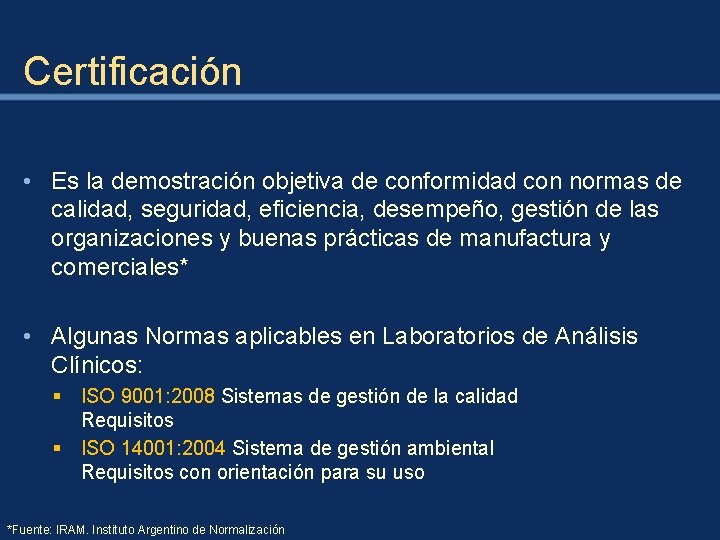 Certificación

• Es la demostración objetiva de conformidad con normas de calidad, seguridad, eficiencia, desempeño, gestión de las organizaciones y buenas prácticas de manufactura y comerciales*

• Algunas Normas aplicables en Laboratorios de Análisis Clínicos:
 ▪ ISO 9001:2008 Sistemas de gestión de la calidad Requisitos
 ▪ ISO 14001:2004 Sistema de gestión ambiental Requisitos con orientación para su uso

*Fuente: IRAM. Instituto Argentino de Normalización